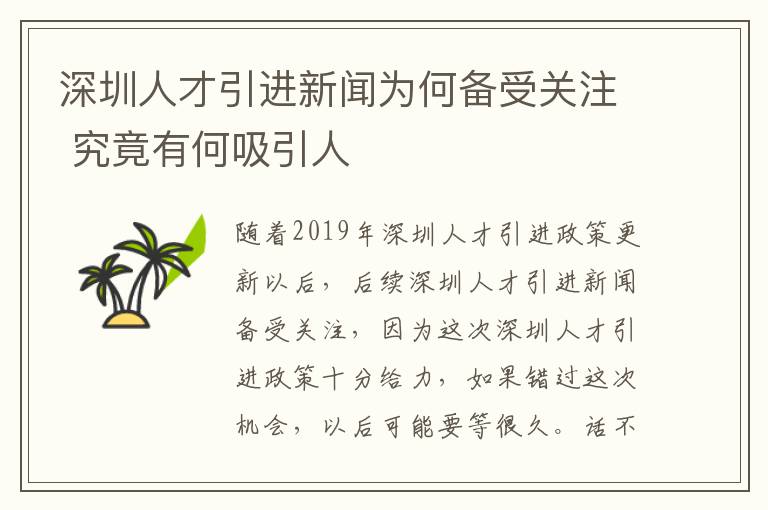 深圳人才引进新闻为何备受关注 究竟有何吸引人

随着2019年深圳人才引进政策更新以后，后续深圳人才引进新闻备受关注，因为这次深圳人才引进政策十分给力，如果错过这次机会，以后可能要等很久。话不